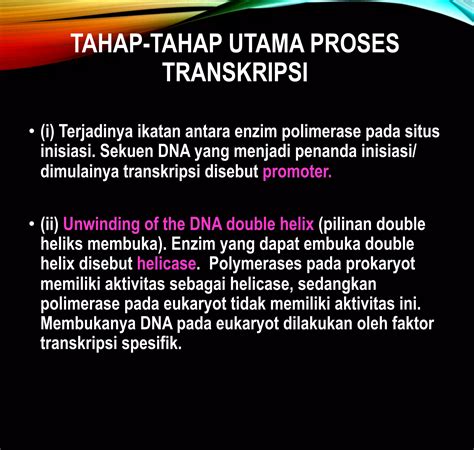 TAHAP-TAHAP UTAMA PROSES TRANSKRIPSI

• (i) Terjadinya ikatan antara enzim polimerase pada situs inisiasi. Sekuen DNA yang menjadi penanda inisiasi/ dimulainya transkripsi disebut promoter.

• (ii) Unwinding of the DNA double helix (pilinan double heliks membuka). Enzim yang dapat embuka double helix disebut helicase. Polymerases pada prokaryot memiliki aktivitas sebagai helicase, sedangkan polimerase pada eukaryot tidak memiliki aktivitas ini. Membukanya DNA pada eukaryot dilakukan oleh faktor transkripsi spesifik.